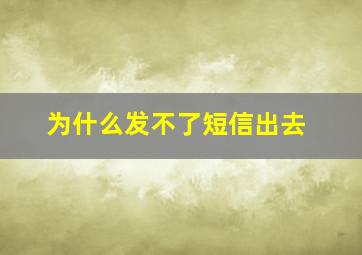 为什么发不了短信出去